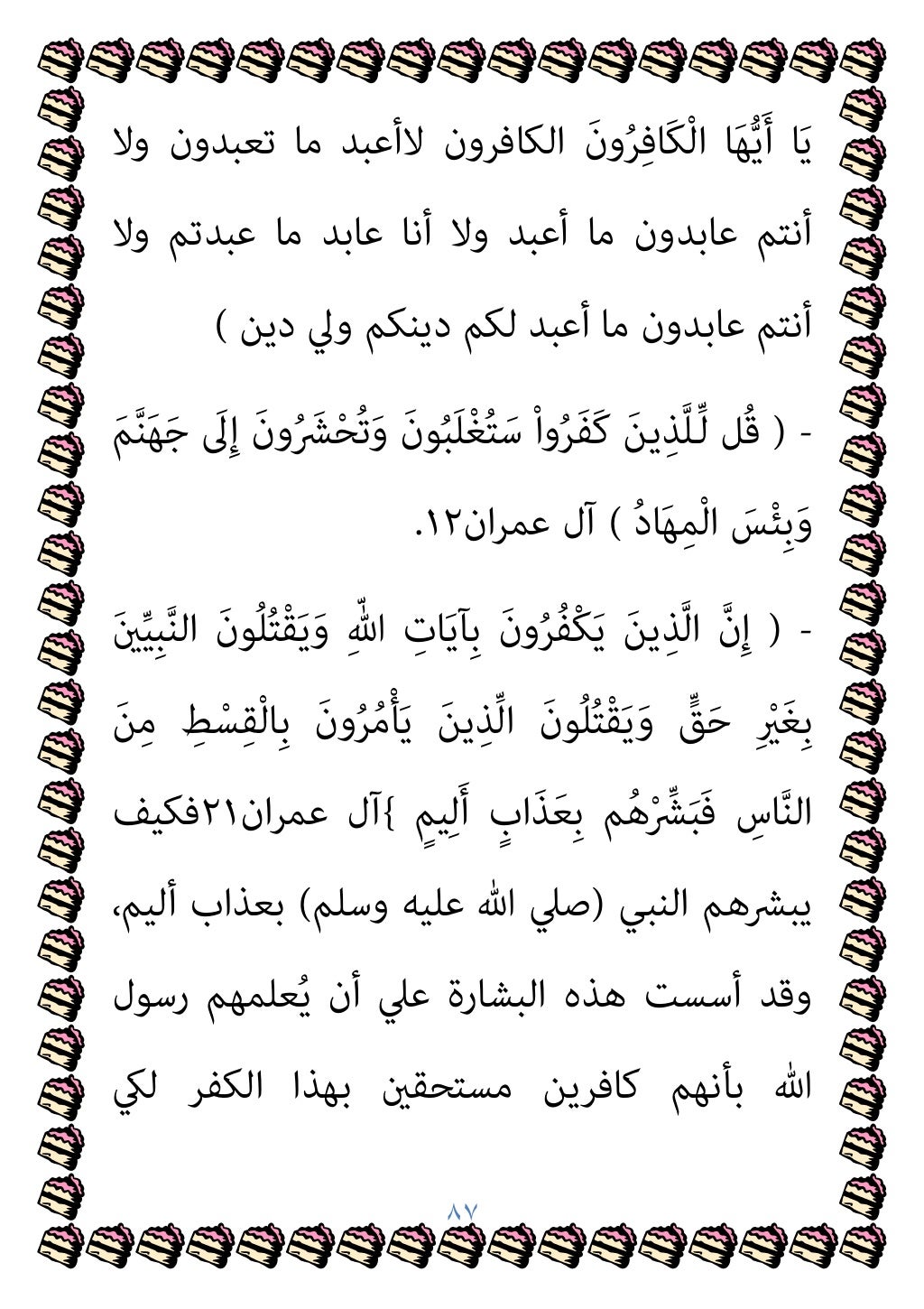 يَا أَيُّهَا الْكَافِرُونَ الكافرون لاأعبد ما تعبدون ولا أنتم عابدون ما أعبد ولا أنا عابد ما عبدتم ولا أنتم عابدون ما أعبد لكم دينكم ولي دين )

- ( قُل لِّلَّذِينَ كَفَرُواْ سَتُغْلَبُونَ وَتُحْشَرُونَ إِلَى جَهَنَّمَ وَبِئْسَ الْمِهَادُ ) آل عمران١٢.

- ( إِنَّ الَّذِينَ يَكْفُرُونَ بِآيَاتِ اللّهِ وَيَقْتُلُونَ النَّبِيِّينَ بِغَيْرِ حَقٍّ وَيَقْتُلُونَ الِّذِينَ يَأْمُرُونَ بِالْقِسْطِ مِنَ النَّاسِ فَبَشِّرْهُم بِعَذَابٍ أَلِيمٍ }آل عمران٢١فكيف يبشرهم النبي (صلي الله عليه وسلم) بعذاب أليم، وقد أسست هذه البشارة علي أن يُعلمهم رسول الله بأنهم كافرين مستحقين بهذا الكفر لكي

٨٧